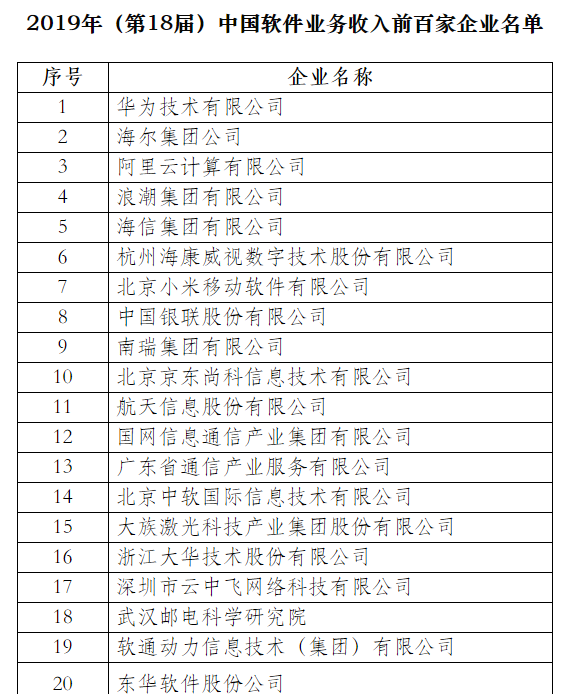 2019年（第18届）中国软件业务收入前百家企业名单

| 序号 | 企业名称 |
|---|---|
| 1 | 华为技术有限公司 |
| 2 | 海尔集团公司 |
| 3 | 阿里云计算有限公司 |
| 4 | 浪潮集团有限公司 |
| 5 | 海信集团有限公司 |
| 6 | 杭州海康威视数字技术股份有限公司 |
| 7 | 北京小米移动软件有限公司 |
| 8 | 中国银联股份有限公司 |
| 9 | 南瑞集团有限公司 |
| 10 | 北京京东尚科信息技术有限公司 |
| 11 | 航天信息股份有限公司 |
| 12 | 国网信息通信产业集团有限公司 |
| 13 | 广东省通信产业服务有限公司 |
| 14 | 北京中软国际信息技术有限公司 |
| 15 | 大族激光科技产业集团股份有限公司 |
| 16 | 浙江大华技术股份有限公司 |
| 17 | 深圳市云中飞网络科技有限公司 |
| 18 | 武汉邮电科学研究院 |
| 19 | 软通动力信息技术（集团）有限公司 |
| 20 | 东华软件股份公司 |